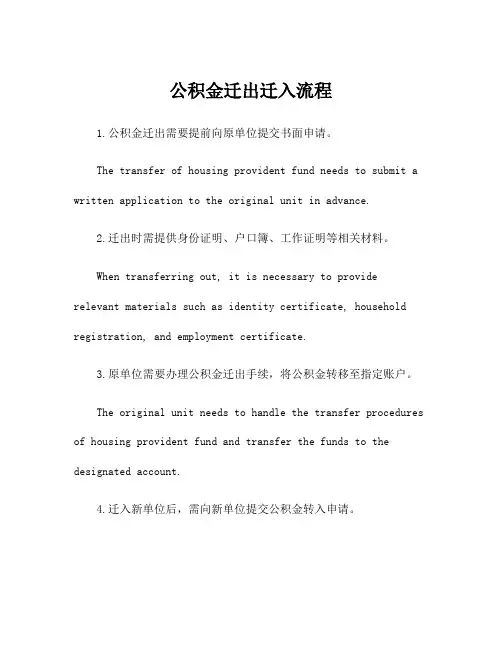 公积金迁出迁入流程

1.公积金迁出需要提前向原单位提交书面申请。

The transfer of housing provident fund needs to submit a written application to the original unit in advance.

2.迁出时需提供身份证明、户口簿、工作证明等相关材料。

When transferring out, it is necessary to provide relevant materials such as identity certificate, household registration, and employment certificate.

3.原单位需要办理公积金迁出手续，将公积金转移至指定账户。

The original unit needs to handle the transfer procedures of housing provident fund and transfer the funds to the designated account.

4.迁入新单位后，需向新单位提交公积金转入申请。